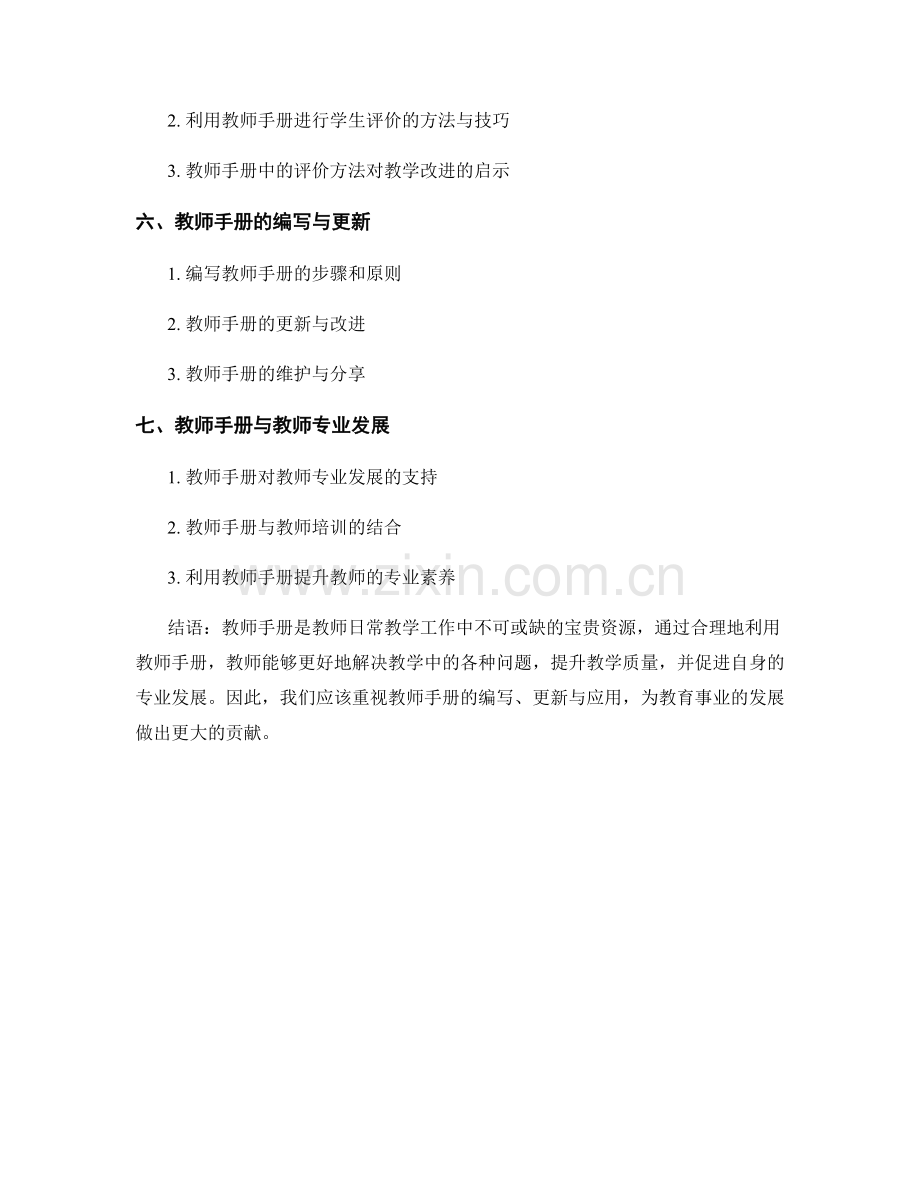 2. 利用教师手册进行学生评价的方法与技巧

3. 教师手册中的评价方法对教学改进的启示

六、教师手册的编写与更新

1. 编写教师手册的步骤和原则

2. 教师手册的更新与改进

3. 教师手册的维护与分享

七、教师手册与教师专业发展

1. 教师手册对教师专业发展的支持

2. 教师手册与教师培训的结合

3. 利用教师手册提升教师的专业素养

www.zixin.com.cn

结语：教师手册是教师日常教学工作中不可或缺的宝贵资源，通过合理地利用教师手册，教师能够更好地解决教学中的各种问题，提升教学质量，并促进自身的专业发展。因此，我们应该重视教师手册的编写、更新与应用，为教育事业的发展做出更大的贡献。